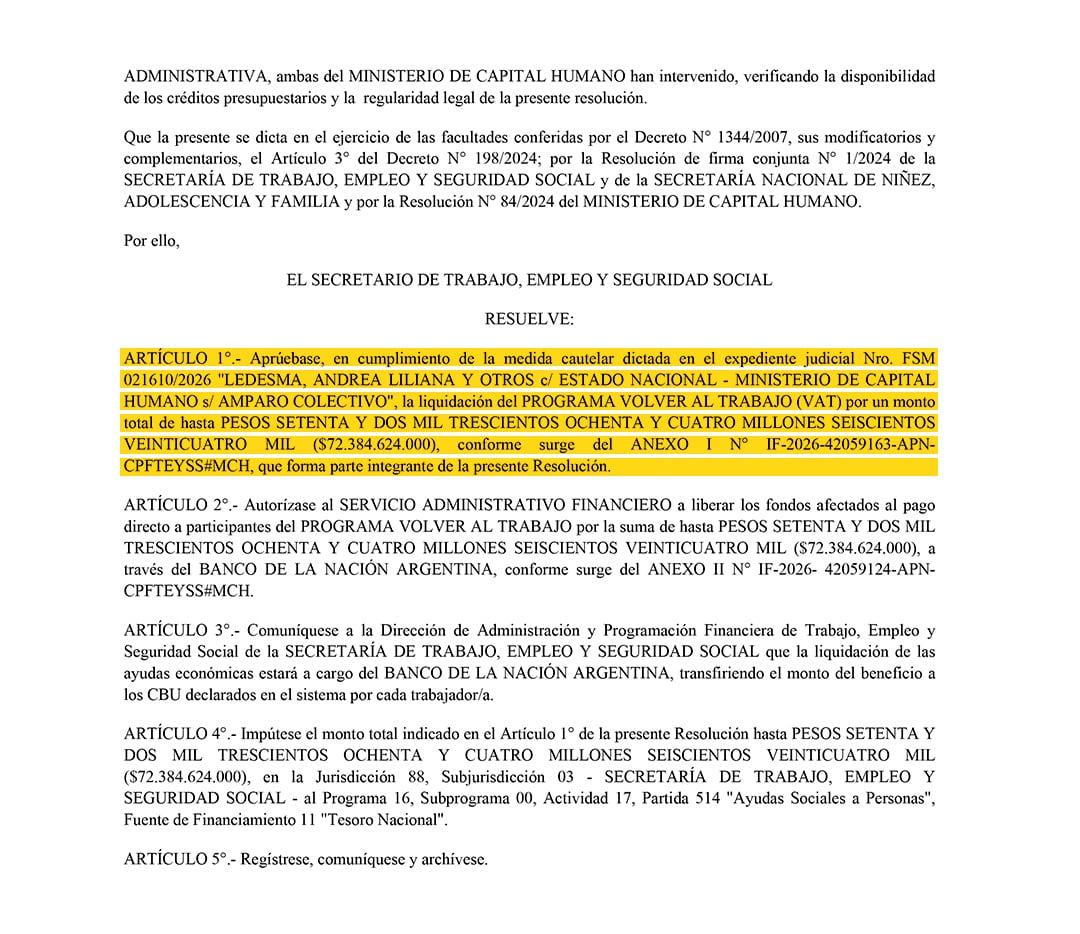 ADMINISTRATIVA, ambas del MINISTERIO DE CAPITAL HUMANO han intervenido, verificando la disponibilidad de los créditos presupuestarios y la regularidad legal de la presente resolución.

Que la presente se dicta en el ejercicio de las facultades conferidas por el Decreto N° 1344/2007, sus modificatorios y complementarios, el Artículo 3° del Decreto N° 198/2024; por la Resolución de firma conjunta N° 1/2024 de la SECRETARÍA DE TRABAJO, EMPLEO Y SEGURIDAD SOCIAL y de la SECRETARÍA NACIONAL DE NIÑEZ, ADOLESCENCIA Y FAMILIA y por la Resolución N° 84/2024 del MINISTERIO DE CAPITAL HUMANO.

Por ello,

EL SECRETARIO DE TRABAJO, EMPLEO Y SEGURIDAD SOCIAL

RESUELVE:

ARTÍCULO 1°.- Apruébase, en cumplimiento de la medida cautelar dictada en el expediente judicial Nro. FSM 021610/2026 "LEDESMA, ANDREA LILIANA Y OTROS c/ ESTADO NACIONAL - MINISTERIO DE CAPITAL HUMANO s/ AMPARO COLECTIVO", la liquidación del PROGRAMA VOLVER AL TRABAJO (VAT) por un monto total de hasta PESOS SETENTA Y DOS MIL TRESCIENTOS OCHENTA Y CUATRO MILLONES SEISCIENTOS VEINTICUATRO MIL ($72.384.624.000), conforme surge del ANEXO I N° IF-2026-42059163-APN-CPFTEYSS#MCH, que forma parte integrante de la presente Resolución.

ARTÍCULO 2°.- Autorízase al SERVICIO ADMINISTRATIVO FINANCIERO a liberar los fondos afectados al pago directo a participantes del PROGRAMA VOLVER AL TRABAJO por la suma de hasta PESOS SETENTA Y DOS MIL TRESCIENTOS OCHENTA Y CUATRO MILLONES SEISCIENTOS VEINTICUATRO MIL ($72.384.624.000), a través del BANCO DE LA NACIÓN ARGENTINA, conforme surge del ANEXO II N° IF-2026- 42059124-APN-CPFTEYSS#MCH.

ARTÍCULO 3°.- Comuníquese a la Dirección de Administración y Programación Financiera de Trabajo, Empleo y Seguridad Social de la SECRETARÍA DE TRABAJO, EMPLEO Y SEGURIDAD SOCIAL que la liquidación de las ayudas económicas estará a cargo del BANCO DE LA NACIÓN ARGENTINA, transfiriendo el monto del beneficio a los CBU declarados en el sistema por cada trabajador/a.

ARTÍCULO 4°.- Impútese el monto total indicado en el Artículo 1° de la presente Resolución hasta PESOS SETENTA Y DOS MIL TRESCIENTOS OCHENTA Y CUATRO MILLONES SEISCIENTOS VEINTICUATRO MIL ($72.384.624.000), en la Jurisdicción 88, Subjurisdicción 03 - SECRETARÍA DE TRABAJO, EMPLEO Y SEGURIDAD SOCIAL - al Programa 16, Subprograma 00, Actividad 17, Partida 514 "Ayudas Sociales a Personas", Fuente de Financiamiento 11 "Tesoro Nacional".

ARTÍCULO 5°.- Regístrese, comuníquese y archívese.